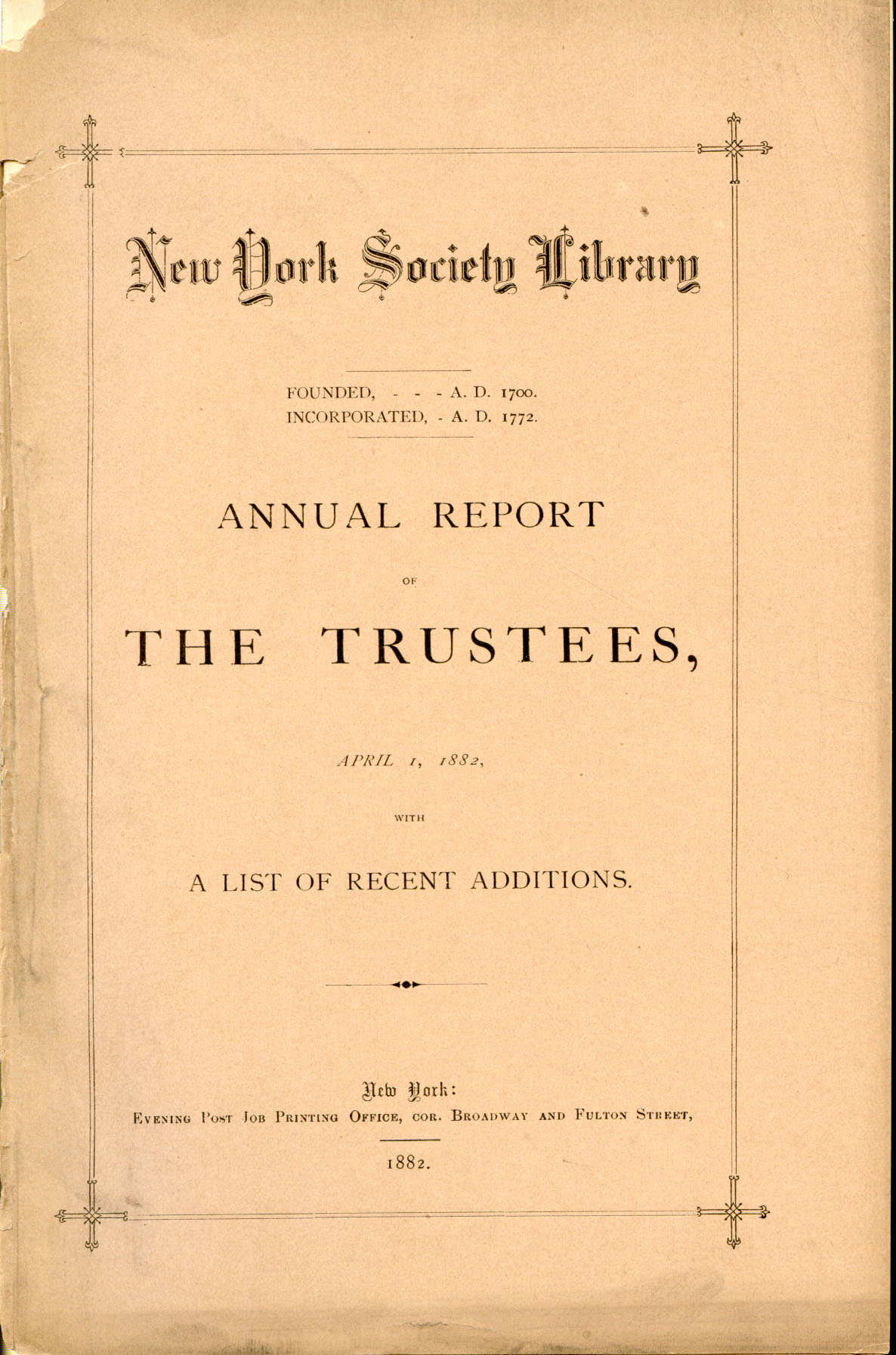 New York Society Library

FOUNDED, - - - A. D. 1700.
INCORPORATED, - A. D. 1772.

ANNUAL REPORT

OF

THE TRUSTEES,

APRIL 1, 1882,

WITH

A LIST OF RECENT ADDITIONS.

New York:
EVENING POST JOB PRINTING OFFICE, COR. BROADWAY AND FULTON STREET,

1882.